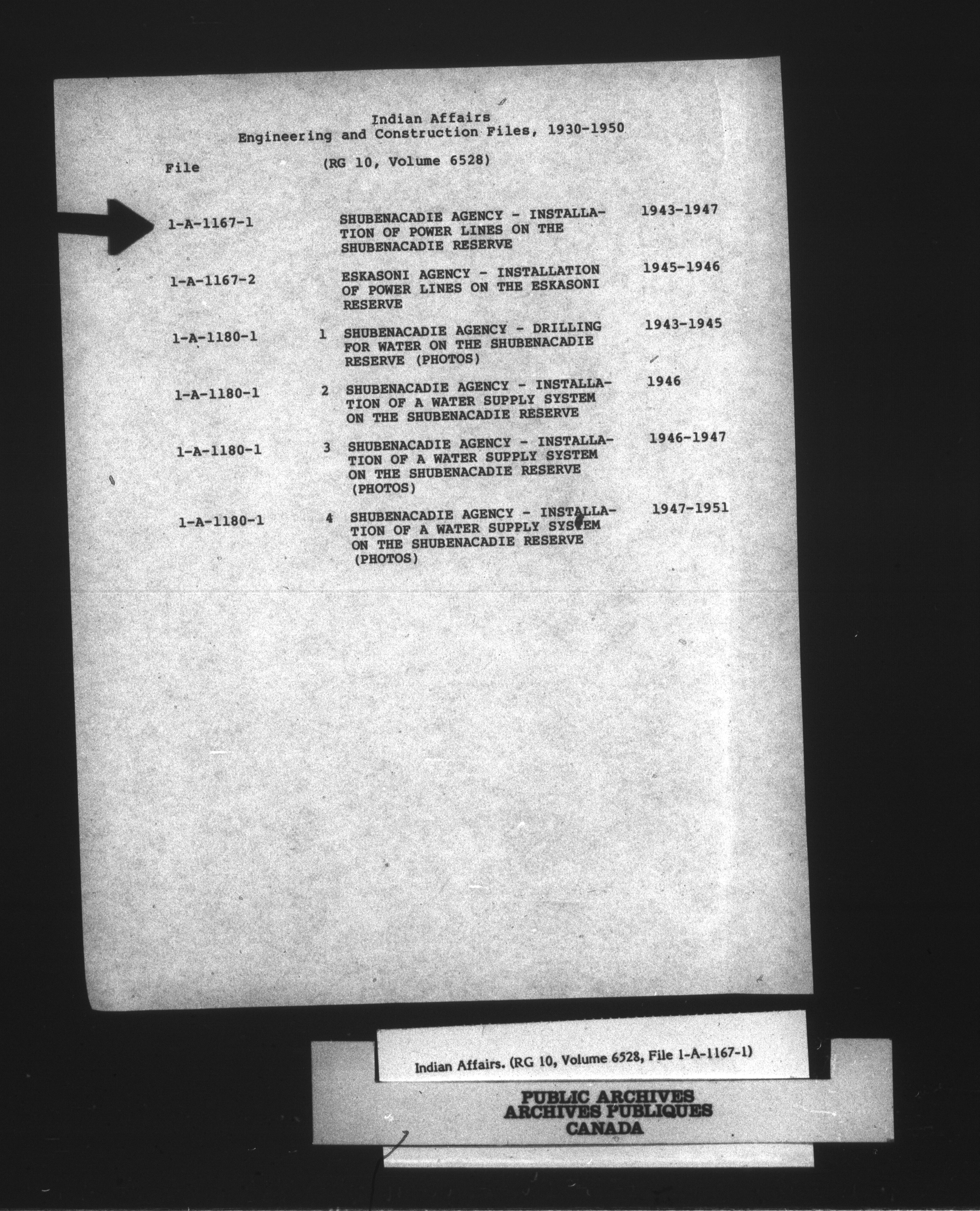 Indian Affairs
Engineering and Construction Files, 1930-1950

File (RG 10, Volume 6528)

| | | | |
|---|---|---|---|
| 1-A-1167-1 | | SHUBENACADIE AGENCY - INSTALLATION OF POWER LINES ON THE SHUBENACADIE RESERVE | 1943-1947 |
| 1-A-1167-2 | | ESKASONI AGENCY - INSTALLATION OF POWER LINES ON THE ESKASONI RESERVE | 1945-1946 |
| 1-A-1180-1 | 1 | SHUBENACADIE AGENCY - DRILLING FOR WATER ON THE SHUBENACADIE RESERVE (PHOTOS) | 1943-1945 |
| 1-A-1180-1 | 2 | SHUBENACADIE AGENCY - INSTALLATION OF A WATER SUPPLY SYSTEM ON THE SHUBENACADIE RESERVE | 1946 |
| 1-A-1180-1 | 3 | SHUBENACADIE AGENCY - INSTALLATION OF A WATER SUPPLY SYSTEM ON THE SHUBENACADIE RESERVE (PHOTOS) | 1946-1947 |
| 1-A-1180-1 | 4 | SHUBENACADIE AGENCY - INSTALLATION OF A WATER SUPPLY SYSTEM ON THE SHUBENACADIE RESERVE (PHOTOS) | 1947-1951 |

Indian Affairs. (RG 10, Volume 6528, File 1-A-1167-1)

PUBLIC ARCHIVES
ARCHIVES PUBLIQUES
CANADA